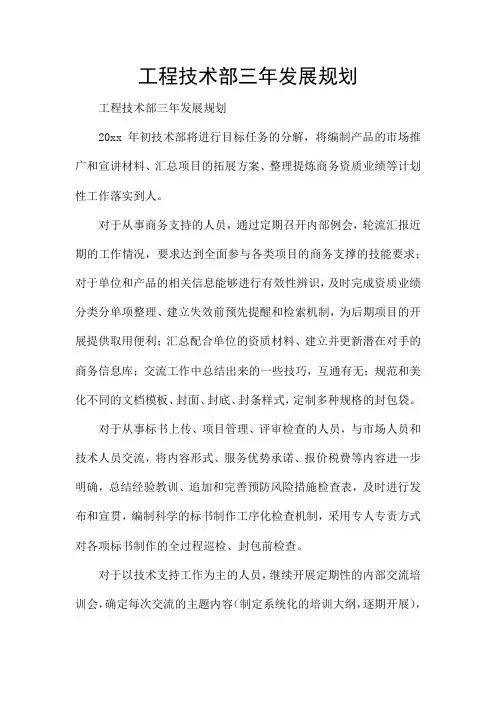 工程技术部三年发展规划

工程技术部三年发展规划

20xx 年初技术部将进行目标任务的分解，将编制产品的市场推广和宣讲材料、汇总项目的拓展方案、整理提炼商务资质业绩等计划性工作落实到人。

对于从事商务支持的人员，通过定期召开内部例会，轮流汇报近期的工作情况，要求达到全面参与各类项目的商务支撑的技能要求；对于单位和产品的相关信息能够进行有效性辨识，及时完成资质业绩分类分单项整理、建立失效前预先提醒和检索机制，为后期项目的开展提供取用便利；汇总配合单位的资质材料、建立并更新潜在对手的商务信息库；交流工作中总结出来的一些技巧，互通有无；规范和美化不同的文档模板、封面、封底、封条样式，定制多种规格的封包袋。

对于从事标书上传、项目管理、评审检查的人员，与市场人员和技术人员交流，将内容形式、服务优势承诺、报价税费等内容进一步明确，总结经验教训、追加和完善预防风险措施检查表，及时进行发布和宣贯，编制科学的标书制作工序化检查机制，采用专人专责方式对各项标书制作的全过程巡检、封包前检查。

对于以技术支持工作为主的人员，继续开展定期性的内部交流培训会，确定每次交流的主题内容（制定系统化的培训大纲，逐期开展），